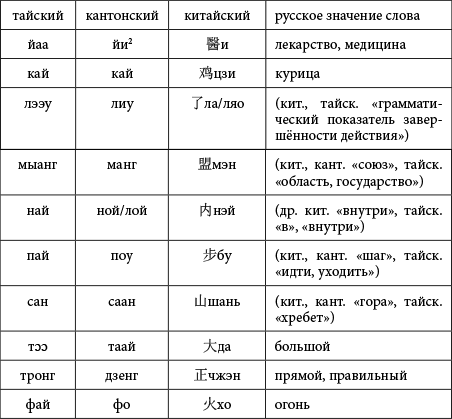 | тайский | кантонский | китайский | русское значение слова |
|---|---|---|---|
| йаа | йи$^2$ | 醫и | лекарство, медицина |
| кай | кай | 鸡цзи | курица |
| лээу | лиу | 了ла/ляо | (кит., тайск. «грамматический показатель завершённости действия») |
| мыанг | манг | 盟мэн | (кит., кант. «союз», тайск. «область, государство») |
| най | ной/лой | 内нэй | (др. кит. «внутри», тайск. «в», «внутри») |
| пай | поу | 步бу | (кит., кант. «шаг», тайск. «идти, уходить») |
| сан | саан | 山шань | (кит., кант. «гора», тайск. «хребет») |
| тээ | таай | 大да | большой |
| тронг | дзенг | 正чжэн | прямой, правильный |
| фай | фо | 火хо | огонь |